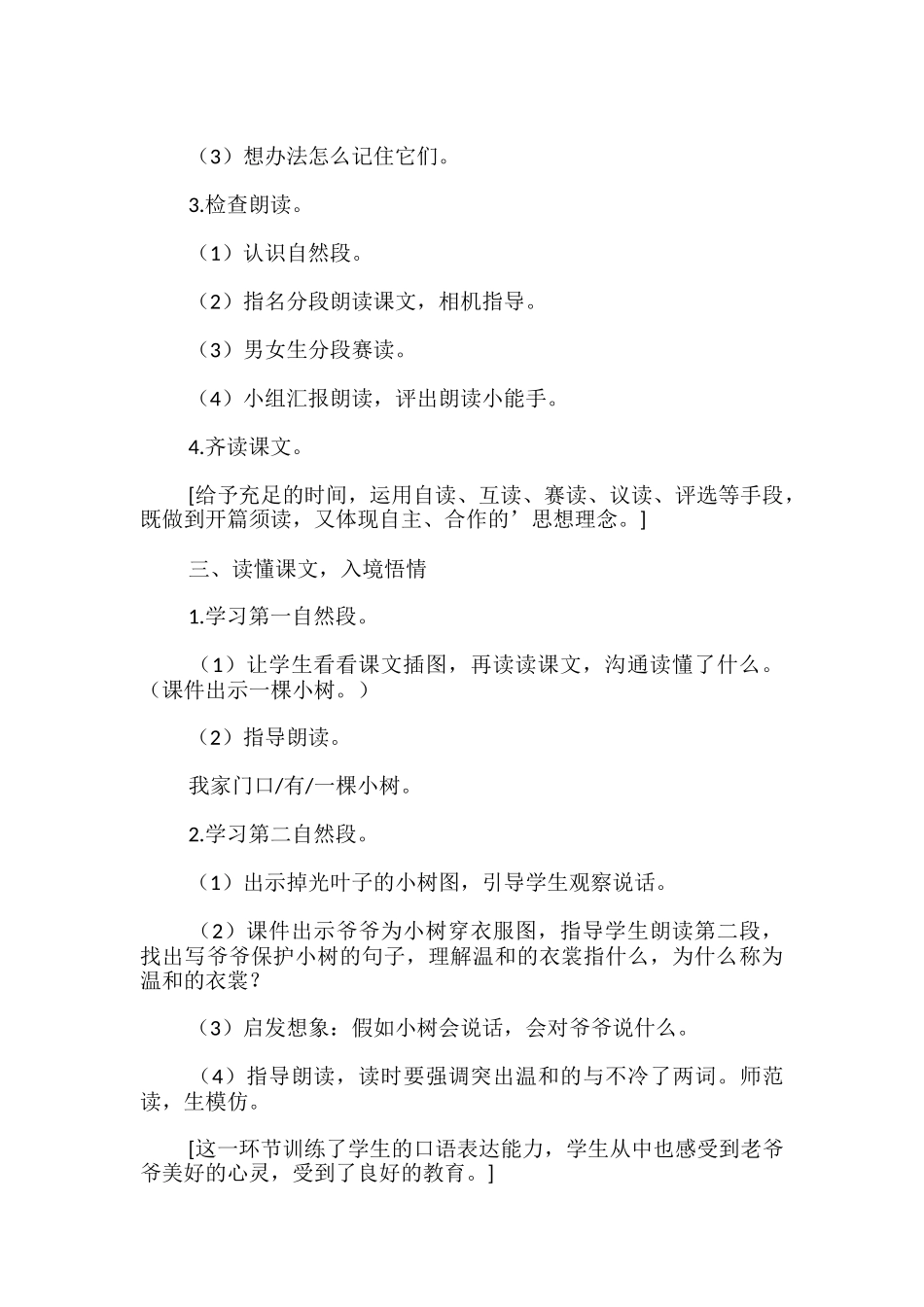 （3）想办法怎么记住它们。

3.检查朗读。

（1）认识自然段。

（2）指名分段朗读课文，相机指导。

（3）男女生分段赛读。

（4）小组汇报朗读，评出朗读小能手。

4.齐读课文。

[给予充足的时间，运用自读、互读、赛读、议读、评选等手段，既做到开篇须读，又体现自主、合作的’思想理念。]

三、读懂课文，入境悟情

1.学习第一自然段。

（1）让学生看看课文插图，再读读课文，沟通读懂了什么。（课件出示一棵小树。）

（2）指导朗读。

我家门口/有/一棵小树。

2.学习第二自然段。

（1）出示掉光叶子的小树图，引导学生观察说话。

（2）课件出示爷爷为小树穿衣服图，指导学生朗读第二段，找出写爷爷保护小树的句子，理解温和的衣裳指什么，为什么称为温和的衣裳？

（3）启发想象：假如小树会说话，会对爷爷说什么。

（4）指导朗读，读时要强调突出温和的与不冷了两词。师范读，生模仿。

[这一环节训练了学生的口语表达能力，学生从中也感受到老爷爷美好的心灵，受到了良好的教育。]